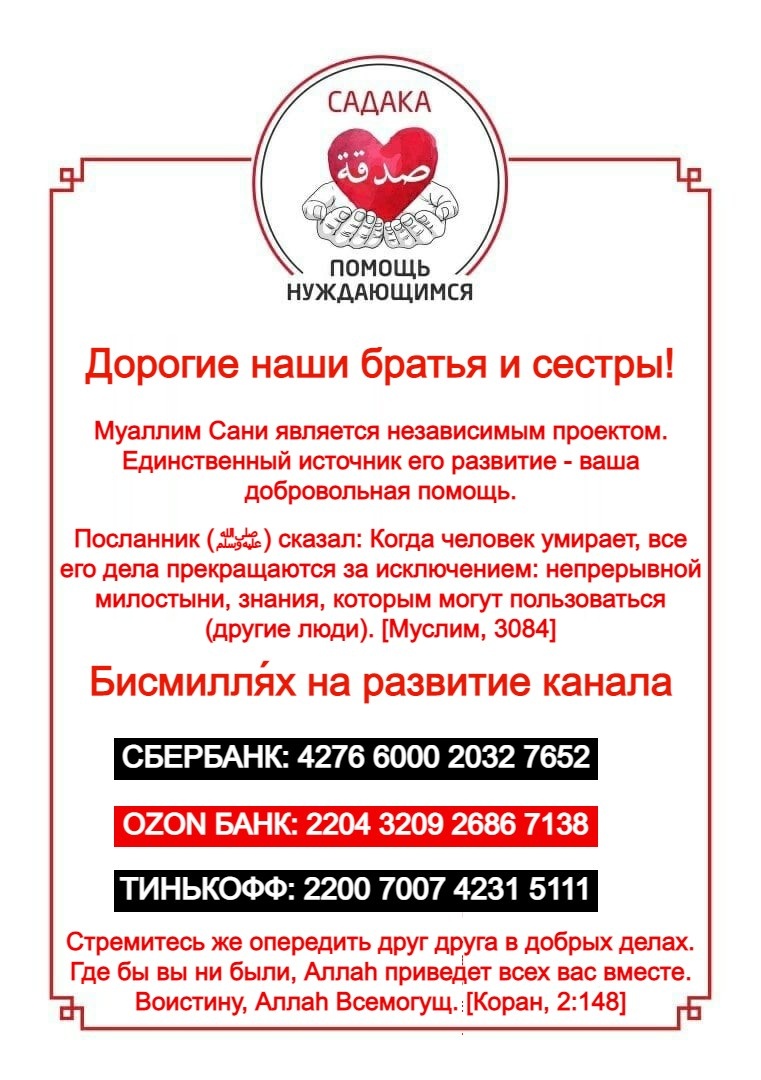 САДАКА

صدقة

ПОМОЩЬ
НУЖДАЮЩИМСЯ

Дорогие наши братья и сестры!

Муаллим Сани является независимым проектом. Единственный источник его развитие - ваша добровольная помощь.

Посланник (ﷺ) сказал: Когда человек умирает, все его дела прекращаются за исключением: непрерывной милостыни, знания, которым могут пользоваться (другие люди). [Муслим, 3084]

Бисмилля́х на развитие канала

СБЕРБАНК: 4276 6000 2032 7652

OZON БАНК: 2204 3209 2686 7138

ТИНЬКОФФ: 2200 7007 4231 5111

Стремитесь же опередить друг друга в добрых делах. Где бы вы ни были, Аллаh приведет всех вас вместе. Воистину, Аллаh Всемогущ. [Коран, 2:148]